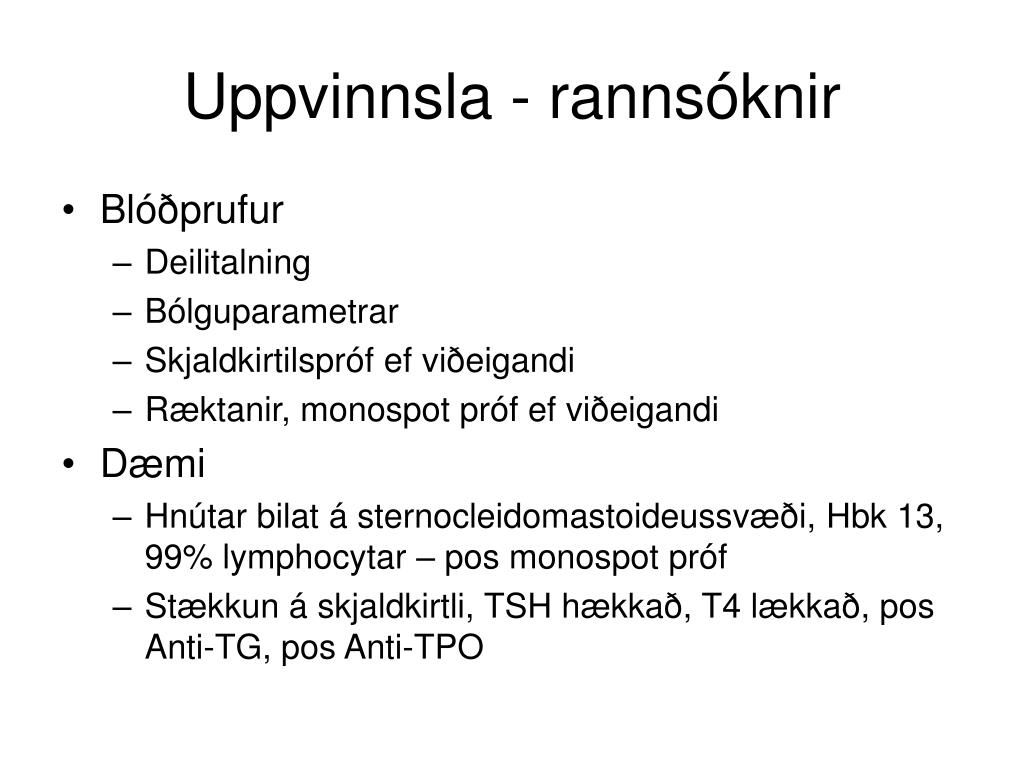 Uppvinnsla - rannsóknir

• Blóðprufur
– Deilitalning
– Bólguparametrar
– Skjaldkirtilspróf ef viðeigandi
– Ræktanir, monospot próf ef viðeigandi

• Dæmi
– Hnútar bilat á sternocleidomastoideussvæði, Hbk 13, 99% lymphocytar – pos monospot próf
– Stækkun á skjaldkirtli, TSH hækkað, T4 lækkað, pos Anti-TG, pos Anti-TPO